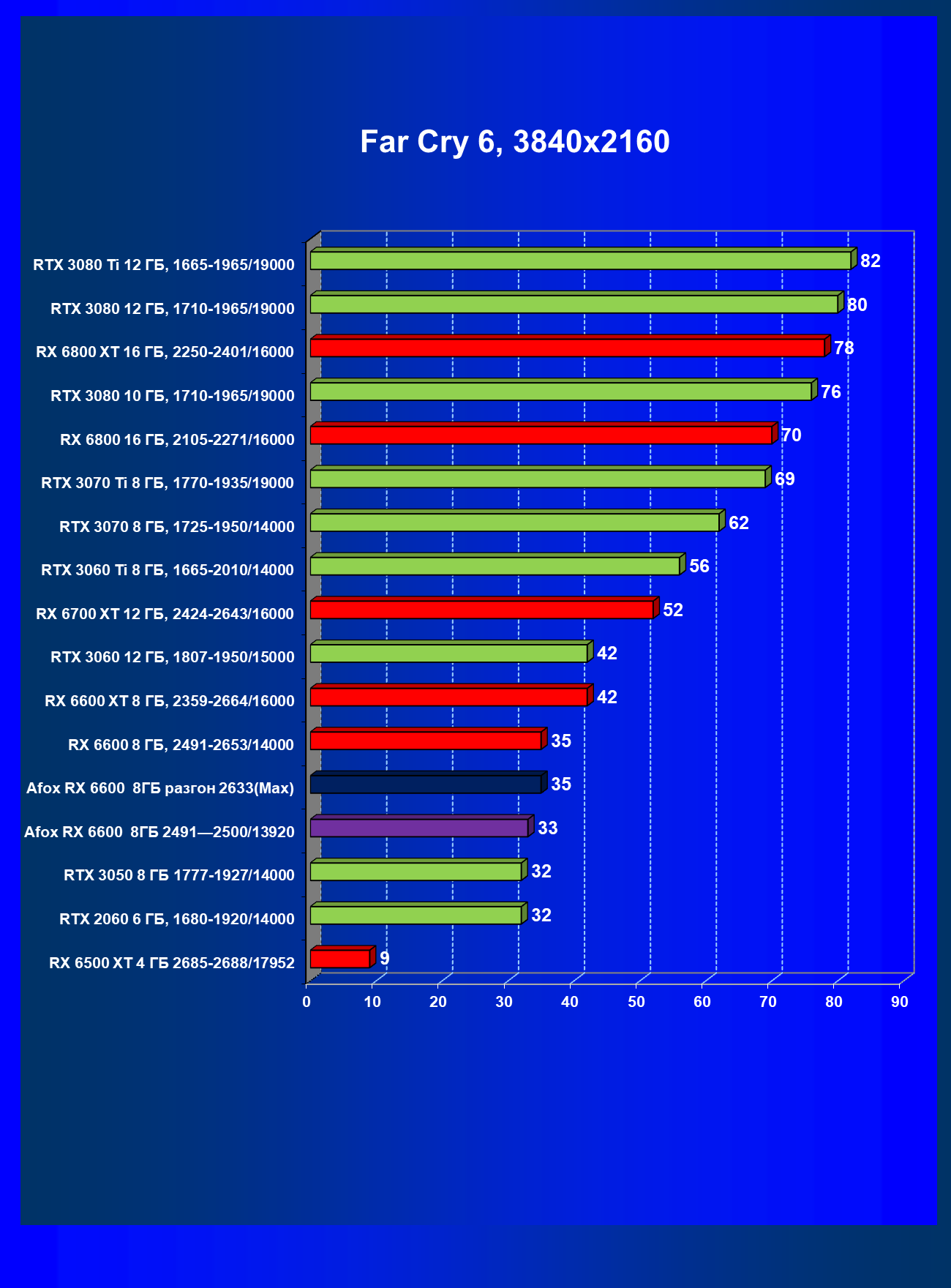 Far Cry 6, 3840x2160

RTX 3080 Ti 12 ГБ, 1665-1965/19000 82
RTX 3080 12 ГБ, 1710-1965/19000 80
RX 6800 XT 16 ГБ, 2250-2401/16000 78
RTX 3080 10 ГБ, 1710-1965/19000 76
RX 6800 16 ГБ, 2105-2271/16000 70
RTX 3070 Ti 8 ГБ, 1770-1935/19000 69
RTX 3070 8 ГБ, 1725-1950/14000 62
RTX 3060 Ti 8 ГБ, 1665-2010/14000 56
RX 6700 XT 12 ГБ, 2424-2643/16000 52
RTX 3060 12 ГБ, 1807-1950/15000 42
RX 6600 XT 8 ГБ, 2359-2664/16000 42
RX 6600 8 ГБ, 2491-2653/14000 35
Afox RX 6600 8ГБ разгон 2633(Max) 35
Afox RX 6600 8ГБ 2491—2500/13920 33
RTX 3050 8 ГБ 1777-1927/14000 32
RTX 2060 6 ГБ, 1680-1920/14000 32
RX 6500 XT 4 ГБ 2685-2688/17952 9

0 10 20 30 40 50 60 70 80 90